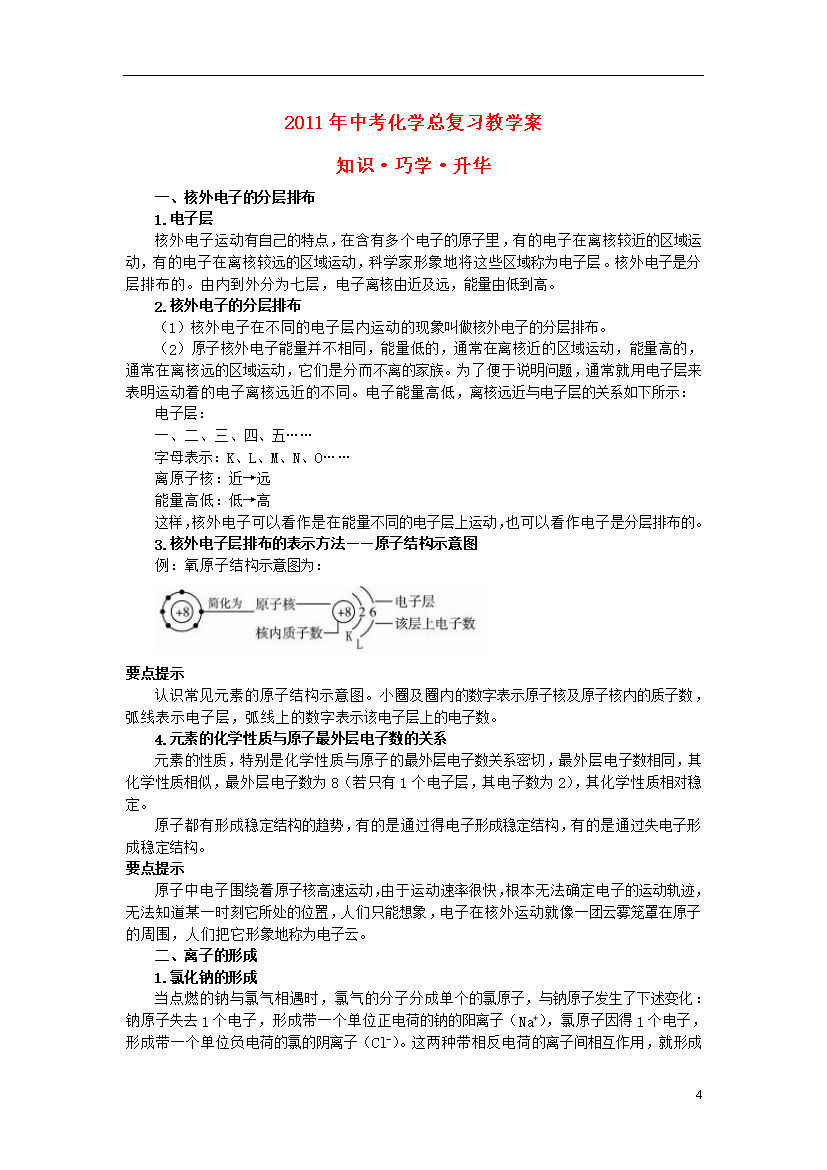 2011年中考化学总复习教学案

知识·巧学·升华

一、核外电子的分层排布

1.电子层

核外电子运动有自己的特点，在含有多个电子的原子里，有的电子在离核较近的区域运动，有的电子在离核较远的区域运动，科学家形象地将这些区域称为电子层。核外电子是分层排布的。由内到外分为七层，电子离核由近及远，能量由低到高。

2.核外电子的分层排布

（1）核外电子在不同的电子层内运动的现象叫做核外电子的分层排布。

（2）原子核外电子能量并不相同，能量低的，通常在离核近的区域运动，能量高的，通常在离核远的区域运动，它们是分而不离的家族。为了便于说明问题，通常就用电子层来表明运动着的电子离核远近的不同。电子能量高低，离核远近与电子层的关系如下所示：

电子层：

一、二、三、四、五……

字母表示：K、L、M、N、O……

离原子核：近→远

能量高低：低→高

这样，核外电子可以看作是在能量不同的电子层上运动，也可以看作电子是分层排布的。

3.核外电子层排布的表示方法——原子结构示意图

例：氧原子结构示意图为：

+8 简化为 原子核 +8 2 6 电子层 核内质子数 K L 该层上电子数

要点提示

认识常见元素的原子结构示意图。小圈及圈内的数字表示原子核及原子核内的质子数，弧线表示电子层，弧线上的数字表示该电子层上的电子数。

4.元素的化学性质与原子最外层电子数的关系

元素的性质，特别是化学性质与原子的最外层电子数关系密切，最外层电子数相同，其化学性质相似，最外层电子数为8（若只有1个电子层，其电子数为2），其化学性质相对稳定。

原子都有形成稳定结构的趋势，有的是通过得电子形成稳定结构，有的是通过失电子形成稳定结构。

要点提示

原子中电子围绕着原子核高速运动，由于运动速率很快，根本无法确定电子的运动轨迹，无法知道某一时刻它所处的位置，人们只能想象，电子在核外运动就像一团云雾笼罩在原子的周围，人们把它形象地称为电子云。

二、离子的形成

1.氯化钠的形成

当点燃的钠与氯气相遇时，氯气的分子分成单个的氯原子，与钠原子发生了下述变化：钠原子失去1个电子，形成带一个单位正电荷的钠的阳离子（$Na^+$），氯原子因得1个电子，形成带一个单位负电荷的氯的阴离子（$Cl^-$）。这两种带相反电荷的离子间相互作用，就形成

4